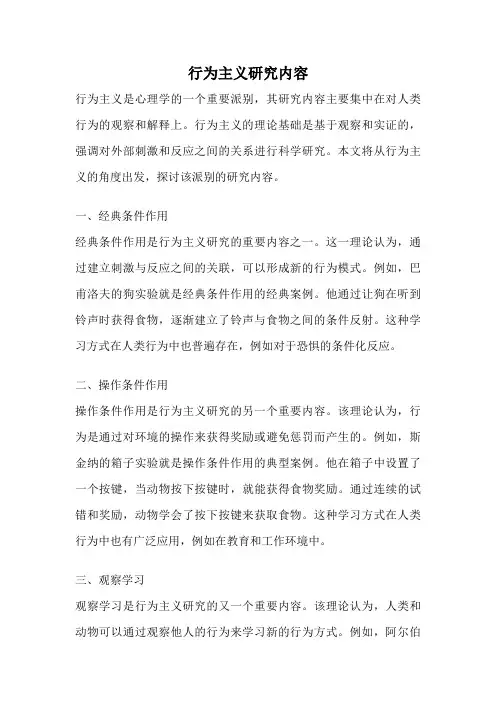 行为主义研究内容

行为主义是心理学的一个重要派别，其研究内容主要集中在对人类行为的观察和解释上。行为主义的理论基础是基于观察和实证的，强调对外部刺激和反应之间的关系进行科学研究。本文将从行为主义的角度出发，探讨该派别的研究内容。

一、经典条件作用

经典条件作用是行为主义研究的重要内容之一。这一理论认为，通过建立刺激与反应之间的关联，可以形成新的行为模式。例如，巴甫洛夫的狗实验就是经典条件作用的经典案例。他通过让狗在听到铃声时获得食物，逐渐建立了铃声与食物之间的条件反射。这种学习方式在人类行为中也普遍存在，例如对于恐惧的条件化反应。

二、操作条件作用

操作条件作用是行为主义研究的另一个重要内容。该理论认为，行为是通过对环境的操作来获得奖励或避免惩罚而产生的。例如，斯金纳的箱子实验就是操作条件作用的典型案例。他在箱子中设置了一个按键，当动物按下按键时，就能获得食物奖励。通过连续的试错和奖励，动物学会了按下按键来获取食物。这种学习方式在人类行为中也有广泛应用，例如在教育和工作环境中。

三、观察学习

观察学习是行为主义研究的又一个重要内容。该理论认为，人类和动物可以通过观察他人的行为来学习新的行为方式。例如，阿尔伯